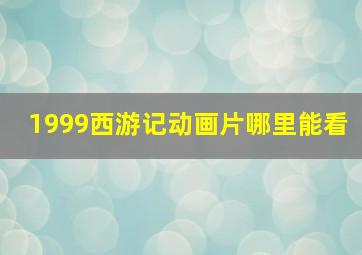 1999西游记动画片哪里能看